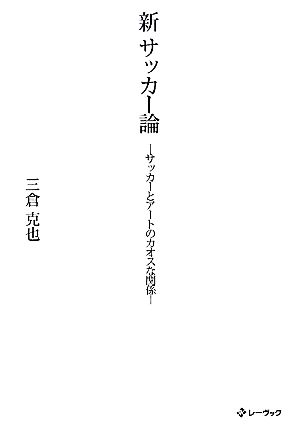 新サッカー論

―サッカーとアートのカオスな関係―

三倉 克也

レーヴック